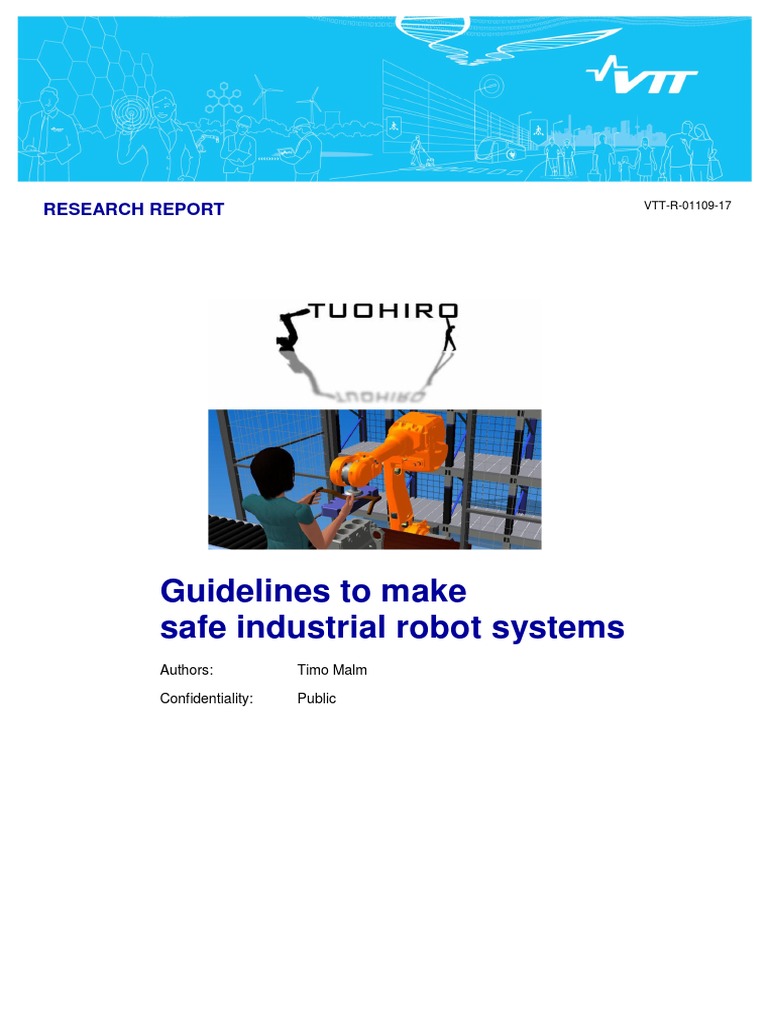 VTT

RESEARCH REPORT

VTT-R-01109-17

TUOHIRO

Guidelines to make
safe industrial robot systems

Authors: Timo Malm

Confidentiality: Public